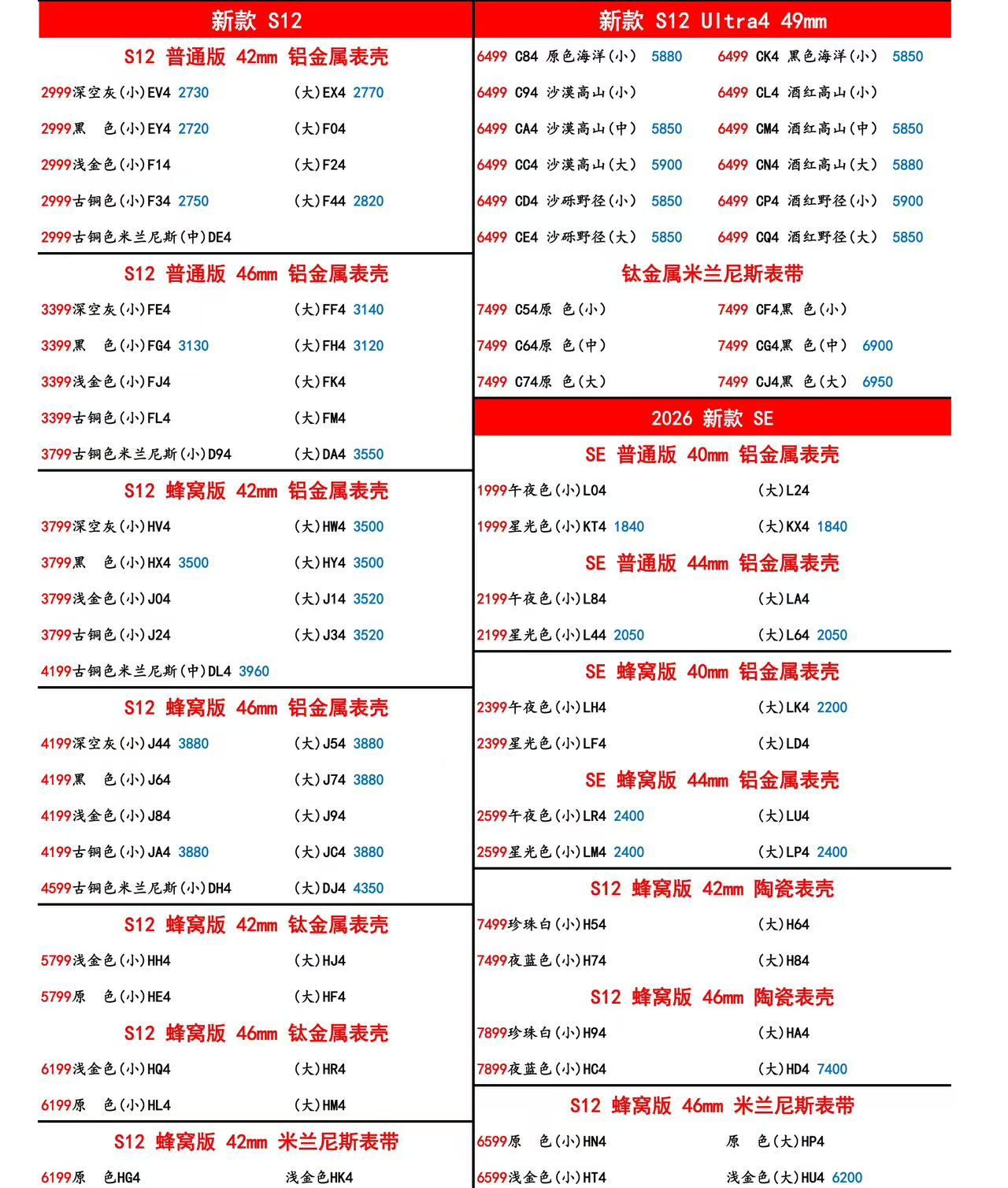 新款 S12

S12 普通版 42mm 铝金属表壳

2999深空灰(小)EV4 2730 (大)EX4 2770

2999黑 色(小)EY4 2720 (大)F04

2999浅金色(小)F14 (大)F24

2999古铜色(小)F34 2750 (大)F44 2820

2999古铜色米兰尼斯(中)DE4

S12 普通版 46mm 铝金属表壳

3399深空灰(小)FE4 (大)FF4 3140

3399黑 色(小)FG4 3130 (大)FH4 3120

3399浅金色(小)FJ4 (大)FK4

3399古铜色(小)FL4 (大)FM4

3799古铜色米兰尼斯(小)D94 (大)DA4 3550

S12 蜂窝版 42mm 铝金属表壳

3799深空灰(小)HV4 (大)HW4 3500

3799黑 色(小)HX4 3500 (大)HY4 3500

3799浅金色(小)J04 (大)J14 3520

3799古铜色(小)J24 (大)J34 3520

4199古铜色米兰尼斯(中)DL4 3960

S12 蜂窝版 46mm 铝金属表壳

4199深空灰(小)J44 3880 (大)J54 3880

4199黑 色(小)J64 (大)J74 3880

4199浅金色(小)J84 (大)J94

4199古铜色(小)JA4 3880 (大)JC4 3880

4599古铜色米兰尼斯(小)DH4 (大)DJ4 4350

S12 蜂窝版 42mm 钛金属表壳

5799浅金色(小)HH4 (大)HJ4

5799原 色(小)HE4 (大)HF4

S12 蜂窝版 46mm 钛金属表壳

6199浅金色(小)HQ4 (大)HR4

6199原 色(小)HL4 (大)HM4

S12 蜂窝版 42mm 米兰尼斯表带

6199原 色HG4 浅金色HK4

新款 S12 Ultra4 49mm

6499 C84 原色海洋(小) 5880 6499 CK4 黑色海洋(小) 5850

6499 C94 沙漠高山(小) 6499 CL4 酒红高山(小)

6499 CA4 沙漠高山(中) 5850 6499 CM4 酒红高山(中) 5850

6499 CC4 沙漠高山(大) 5900 6499 CN4 酒红高山(大) 5880

6499 CD4 沙砾野径(小) 5850 6499 CP4 酒红野径(小) 5900

6499 CE4 沙砾野径(大) 5850 6499 CQ4 酒红野径(大) 5850

钛金属米兰尼斯表带

7499 C54原 色(小) 7499 CF4黑 色(小)

7499 C64原 色(中) 7499 CG4黑 色(中) 6900

7499 C74原 色(大) 7499 CJ4黑 色(大) 6950

2026 新款 SE

SE 普通版 40mm 铝金属表壳

1999午夜色(小)L04 (大)L24

1999星光色(小)KT4 1840 (大)KX4 1840

SE 普通版 44mm 铝金属表壳

2199午夜色(小)L84 (大)LA4

2199星光色(小)L44 2050 (大)L64 2050

SE 蜂窝版 40mm 铝金属表壳

2399午夜色(小)LH4 (大)LK4 2200

2399星光色(小)LF4 (大)LD4

SE 蜂窝版 44mm 铝金属表壳

2599午夜色(小)LR4 2400 (大)LU4

2599星光色(小)LM4 2400 (大)LP4 2400

S12 蜂窝版 42mm 陶瓷表壳

7499珍珠白(小)H54 (大)H64

7499夜蓝色(小)H74 (大)H84

S12 蜂窝版 46mm 陶瓷表壳

7899珍珠白(小)H94 (大)HA4

7899夜蓝色(小)HC4 (大)HD4 7400

S12 蜂窝版 46mm 米兰尼斯表带

6599原 色(小)HN4 原 色(大)HP4

6599浅金色(小)HT4 浅金色(大)HU4 6200